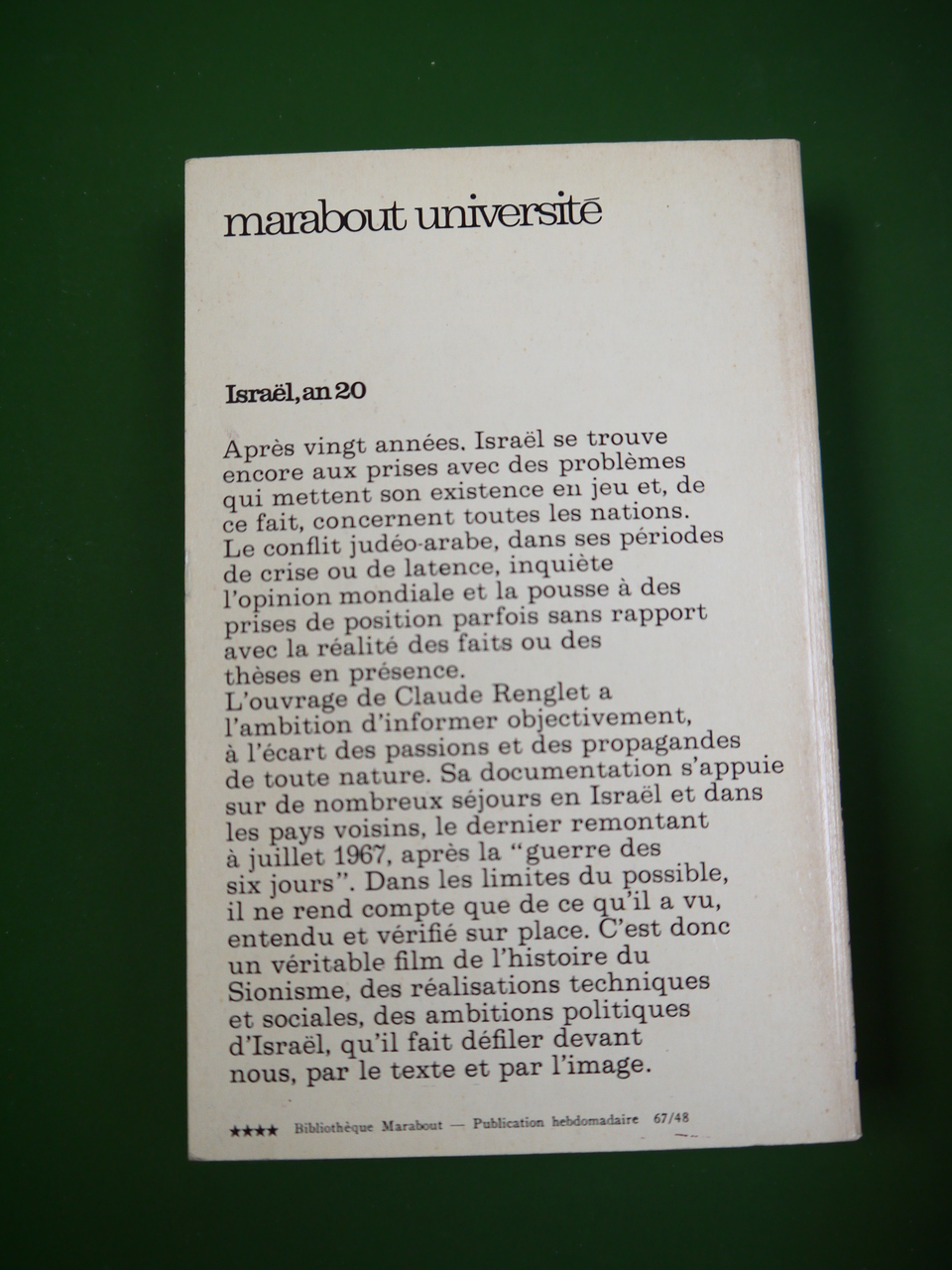 marabout université

Israël, an 20

Après vingt années. Israël se trouve encore aux prises avec des problèmes qui mettent son existence en jeu et, de ce fait, concernent toutes les nations. Le conflit judéo-arabe, dans ses périodes de crise ou de latence, inquiète l'opinion mondiale et la pousse à des prises de position parfois sans rapport avec la réalité des faits ou des thèses en présence.
L'ouvrage de Claude Renglet a l'ambition d'informer objectivement, à l'écart des passions et des propagandes de toute nature. Sa documentation s'appuie sur de nombreux séjours en Israël et dans les pays voisins, le dernier remontant à juillet 1967, après la "guerre des six jours". Dans les limites du possible, il ne rend compte que de ce qu'il a vu, entendu et vérifié sur place. C'est donc un véritable film de l'histoire du Sionisme, des réalisations techniques et sociales, des ambitions politiques d'Israël, qu'il fait défiler devant nous, par le texte et par l'image.

★★★★ Bibliothèque Marabout — Publication hebdomadaire 67/48